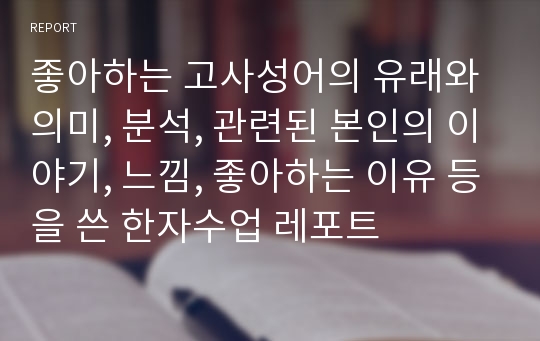 REPORT

좋아하는 고사성어의 유래와 의미, 분석, 관련된 본인의 이야기, 느낌, 좋아하는 이유 등을 쓴 한자수업 레포트